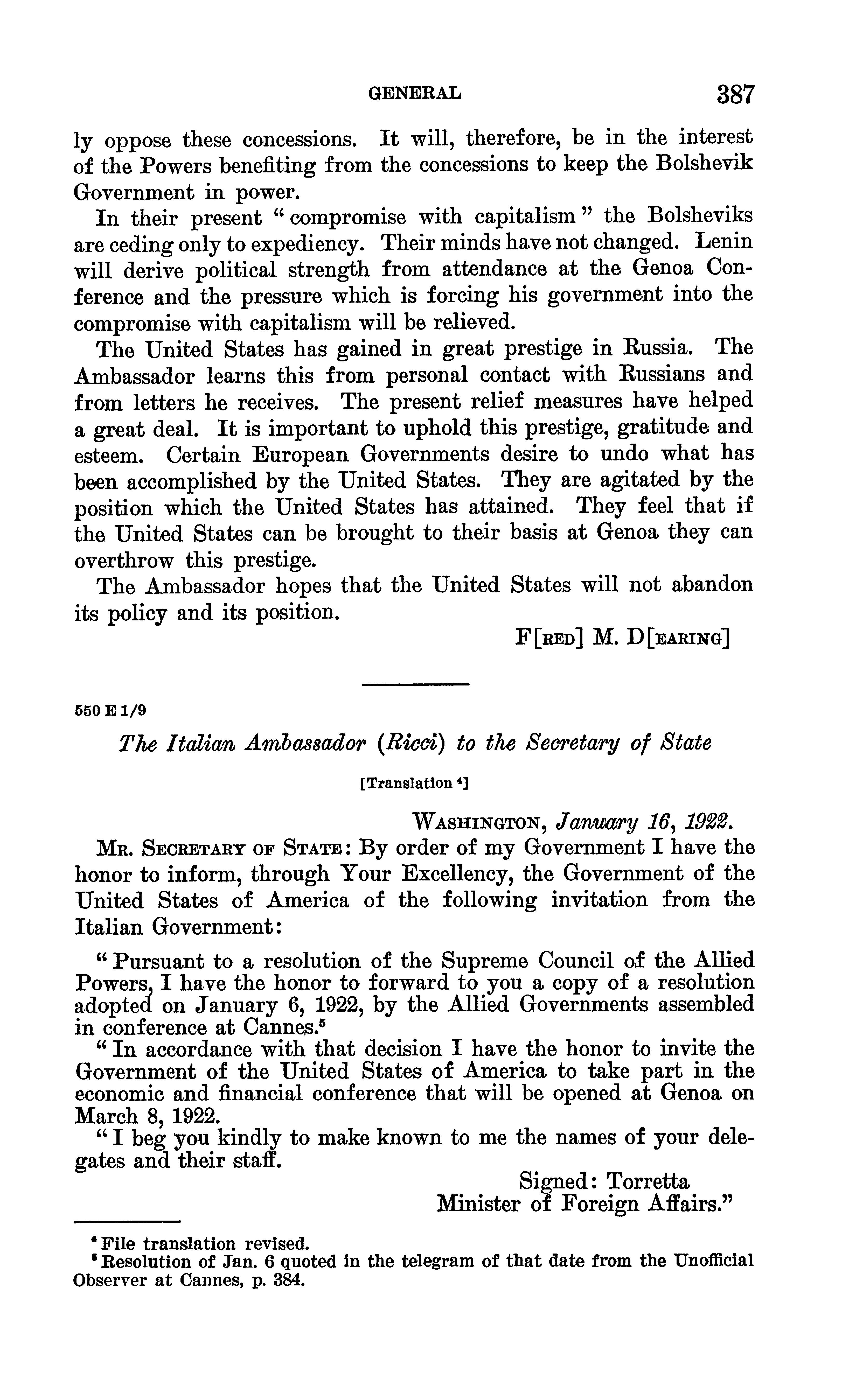 GENERAL 387

ly oppose these concessions. It will, therefore, be in the interest of the Powers benefiting from the concessions to keep the Bolshevik Government in power.

In their present "compromise with capitalism" the Bolsheviks are ceding only to expediency. Their minds have not changed. Lenin will derive political strength from attendance at the Genoa Conference and the pressure which is forcing his government into the compromise with capitalism will be relieved.

The United States has gained in great prestige in Russia. The Ambassador learns this from personal contact with Russians and from letters he receives. The present relief measures have helped a great deal. It is important to uphold this prestige, gratitude and esteem. Certain European Governments desire to undo what has been accomplished by the United States. They are agitated by the position which the United States has attained. They feel that if the United States can be brought to their basis at Genoa they can overthrow this prestige.

The Ambassador hopes that the United States will not abandon its policy and its position.

F[RED] M. D[EARING]

550 E 1/9

The Italian Ambassador (Ricci) to the Secretary of State

[Translation $^4$]

WASHINGTON, January 16, 1922.

MR. SECRETARY OF STATE: By order of my Government I have the honor to inform, through Your Excellency, the Government of the United States of America of the following invitation from the Italian Government:

"Pursuant to a resolution of the Supreme Council of the Allied Powers, I have the honor to forward to you a copy of a resolution adopted on January 6, 1922, by the Allied Governments assembled in conference at Cannes.$^5$

"In accordance with that decision I have the honor to invite the Government of the United States of America to take part in the economic and financial conference that will be opened at Genoa on March 8, 1922.

"I beg you kindly to make known to me the names of your delegates and their staff.

Signed: Torretta
Minister of Foreign Affairs."

$^4$ File translation revised.
$^5$ Resolution of Jan. 6 quoted in the telegram of that date from the Unofficial Observer at Cannes, p. 384.